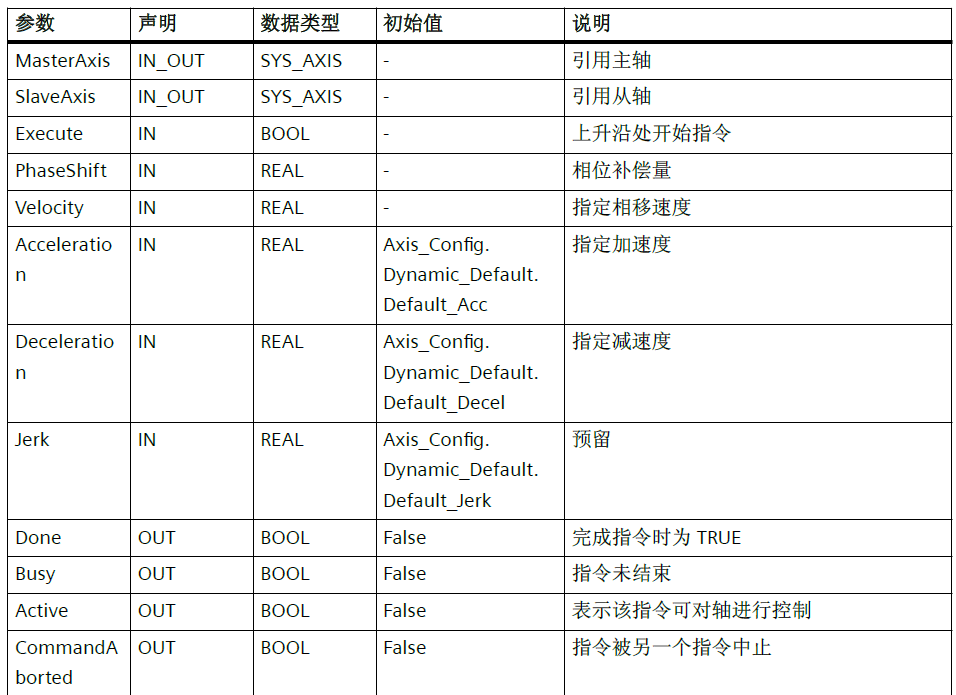 | 参数 | 声明 | 数据类型 | 初始值 | 说明 |
|---|---|---|---|---|
| MasterAxis | IN_OUT | SYS_AXIS | - | 引用主轴 |
| SlaveAxis | IN_OUT | SYS_AXIS | - | 引用从轴 |
| Execute | IN | BOOL | - | 上升沿处开始指令 |
| PhaseShift | IN | REAL | - | 相位补偿量 |
| Velocity | IN | REAL | - | 指定相移速度 |
| Acceleration | IN | REAL | Axis_Config. Dynamic_Default. Default_Acc | 指定加速度 |
| Deceleration | IN | REAL | Axis_Config. Dynamic_Default. Default_Decel | 指定减速度 |
| Jerk | IN | REAL | Axis_Config. Dynamic_Default. Default_Jerk | 预留 |
| Done | OUT | BOOL | False | 完成指令时为 TRUE |
| Busy | OUT | BOOL | False | 指令未结束 |
| Active | OUT | BOOL | False | 表示该指令可对轴进行控制 |
| CommandAborted | OUT | BOOL | False | 指令被另一个指令中止 |